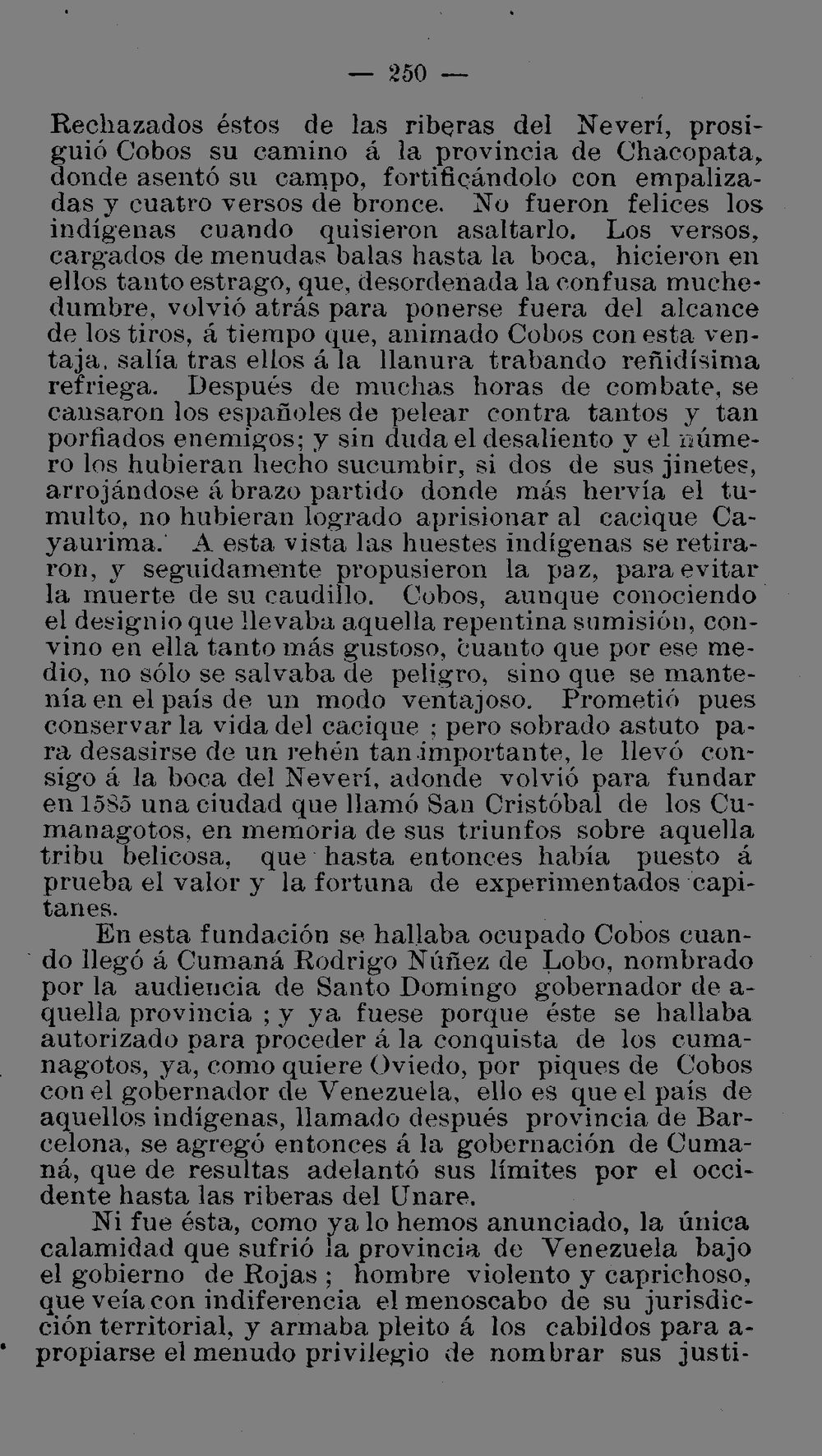 — 250 —

Rechazados éstos de las riberas del Neverí, prosiguió Cobos su camino á la provincia de Chacopata, donde asentó su campo, fortificándolo con empalizadas y cuatro versos de bronce. No fueron felices los indígenas cuando quisieron asaltarlo. Los versos, cargados de menudas balas hasta la boca, hicieron en ellos tanto estrago, que, desordenada la confusa muchedumbre, volvió atrás para ponerse fuera del alcance de los tiros, á tiempo que, animado Cobos con esta ventaja, salía tras ellos á la llanura trabando reñidísima refriega. Después de muchas horas de combate, se cansaron los españoles de pelear contra tantos y tan porfiados enemigos; y sin duda el desaliento y el número los hubieran hecho sucumbir, si dos de sus jinetes, arrojándose á brazo partido donde más hervía el tumulto, no hubieran logrado aprisionar al cacique Cayaurima. A esta vista las huestes indígenas se retiraron, y seguidamente propusieron la paz, para evitar la muerte de su caudillo. Cobos, aunque conociendo el designio que llevaba aquella repentina sumisión, convino en ella tanto más gustoso, cuanto que por ese medio, no sólo se salvaba de peligro, sino que se mantenía en el país de un modo ventajoso. Prometió pues conservar la vida del cacique ; pero sobrado astuto para desasirse de un rehén tan importante, le llevó consigo á la boca del Neverí, adonde volvió para fundar en 1585 una ciudad que llamó San Cristóbal de los Cumanagotos, en memoria de sus triunfos sobre aquella tribu belicosa, que hasta entonces había puesto á prueba el valor y la fortuna de experimentados capitanes.

En esta fundación se hallaba ocupado Cobos cuando llegó á Cumaná Rodrigo Núñez de Lobo, nombrado por la audiencia de Santo Domingo gobernador de aquella provincia ; y ya fuese porque éste se hallaba autorizado para proceder á la conquista de los cumanagotos, ya, como quiere Oviedo, por piques de Cobos con el gobernador de Venezuela, ello es que el país de aquellos indígenas, llamado después provincia de Barcelona, se agregó entonces á la gobernación de Cumaná, que de resultas adelantó sus límites por el occidente hasta las riberas del Unare.

Ni fue ésta, como ya lo hemos anunciado, la única calamidad que sufrió la provincia de Venezuela bajo el gobierno de Rojas ; hombre violento y caprichoso, que veía con indiferencia el menoscabo de su jurisdicción territorial, y armaba pleito á los cabildos para apropiarse el menudo privilegio de nombrar sus justi-